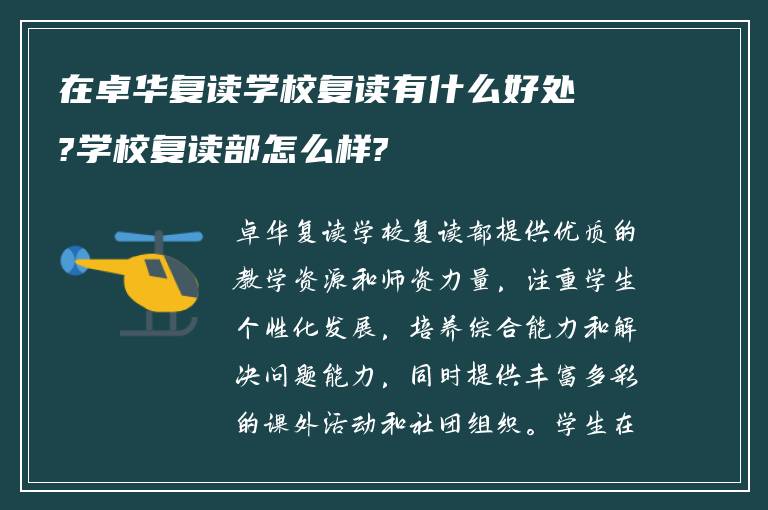 在卓华复读学校复读有什么好处?学校复读部怎么样?

卓华复读学校复读部提供优质的教学资源和师资力量，注重学生个性化发展，培养综合能力和解决问题能力，同时提供丰富多彩的课外活动和社团组织。学生在